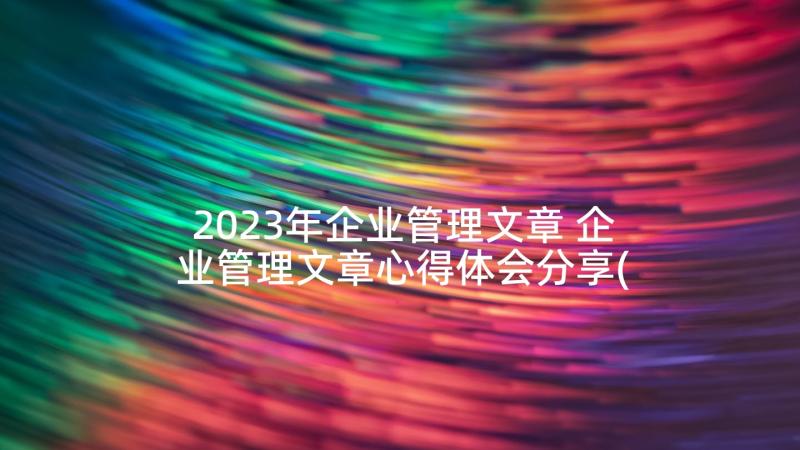 2023年企业管理文章 企业管理文章心得体会分享(